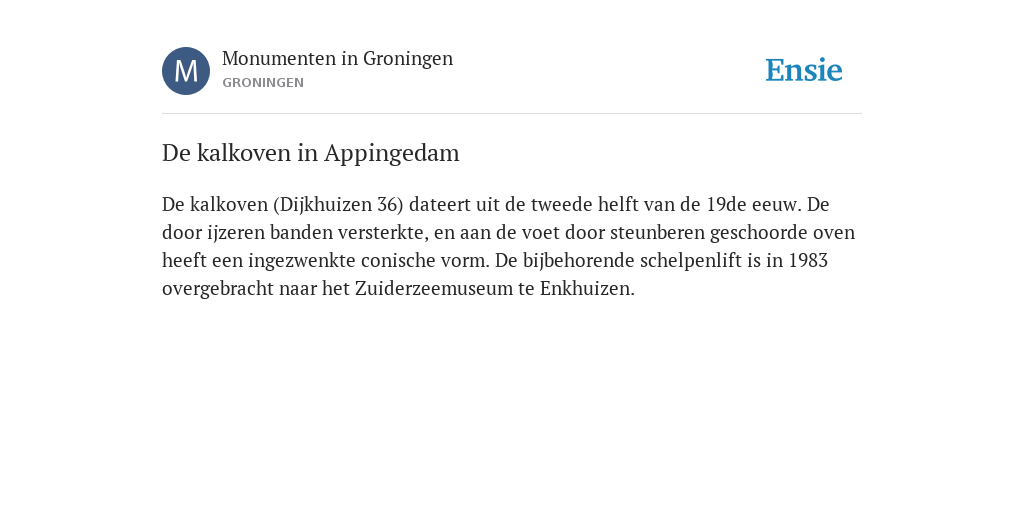 M

Monumenten in Groningen
GRONINGEN

Ensie

De kalkoven in Appingedam

De kalkoven (Dijkhuizen 36) dateert uit de tweede helft van de 19de eeuw. De door ijzeren banden versterkte, en aan de voet door steunberen geschoorde oven heeft een ingezwenkte conische vorm. De bijbehorende schelpenlift is in 1983 overgebracht naar het Zuiderzeemuseum te Enkhuizen.